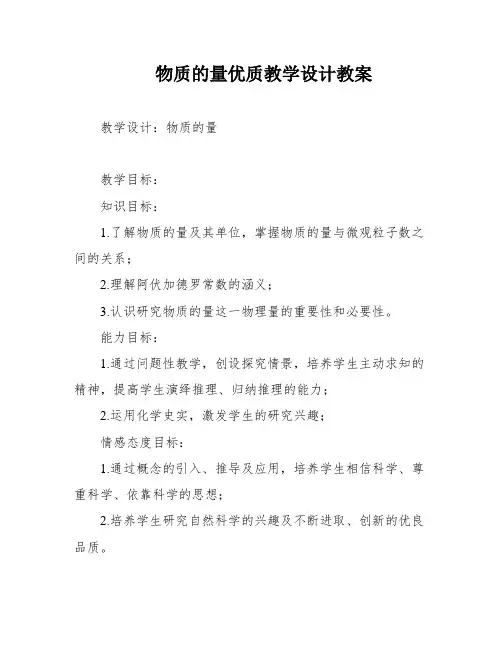 物质的量优质教学设计教案

教学设计：物质的量

教学目标：

知识目标：

1.了解物质的量及其单位，掌握物质的量与微观粒子数之间的关系；

2.理解阿伏加德罗常数的涵义；

3.认识研究物质的量这一物理量的重要性和必要性。

能力目标：

1.通过问题性教学，创设探究情景，培养学生主动求知的精神，提高学生演绎推理、归纳推理的能力；

2.运用化学史实，激发学生的研究兴趣；

情感态度目标：

1.通过概念的引入、推导及应用，培养学生相信科学、尊重科学、依靠科学的思想；

2.培养学生研究自然科学的兴趣及不断进取、创新的优良品质。